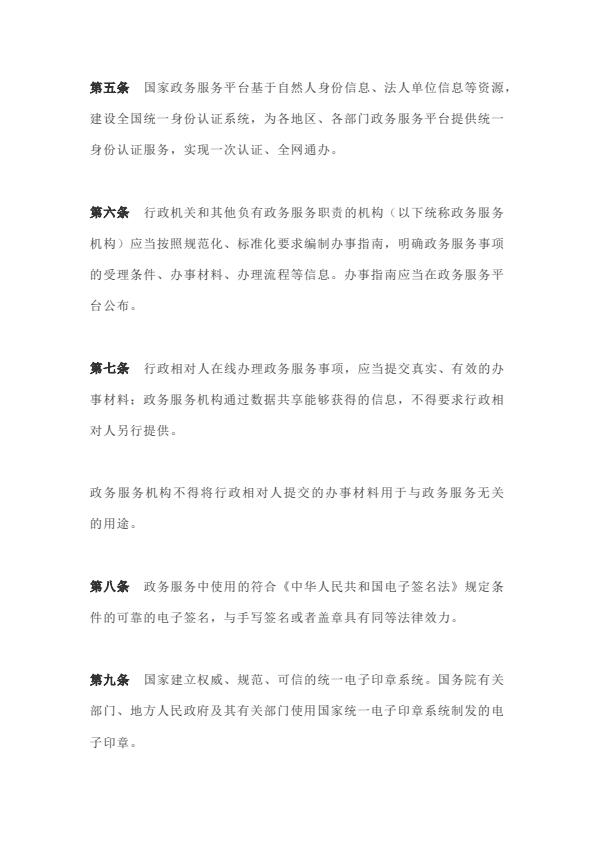 第五条　国家政务服务平台基于自然人身份信息、法人单位信息等资源，建设全国统一身份认证系统，为各地区、各部门政务服务平台提供统一身份认证服务，实现一次认证、全网通办。

第六条　行政机关和其他负有政务服务职责的机构（以下统称政务服务机构）应当按照规范化、标准化要求编制办事指南，明确政务服务事项的受理条件、办事材料、办理流程等信息。办事指南应当在政务服务平台公布。

第七条　行政相对人在线办理政务服务事项，应当提交真实、有效的办事材料；政务服务机构通过数据共享能够获得的信息，不得要求行政相对人另行提供。

政务服务机构不得将行政相对人提交的办事材料用于与政务服务无关的用途。

第八条　政务服务中使用的符合《中华人民共和国电子签名法》规定条件的可靠的电子签名，与手写签名或者盖章具有同等法律效力。

第九条　国家建立权威、规范、可信的统一电子印章系统。国务院有关部门、地方人民政府及其有关部门使用国家统一电子印章系统制发的电子印章。